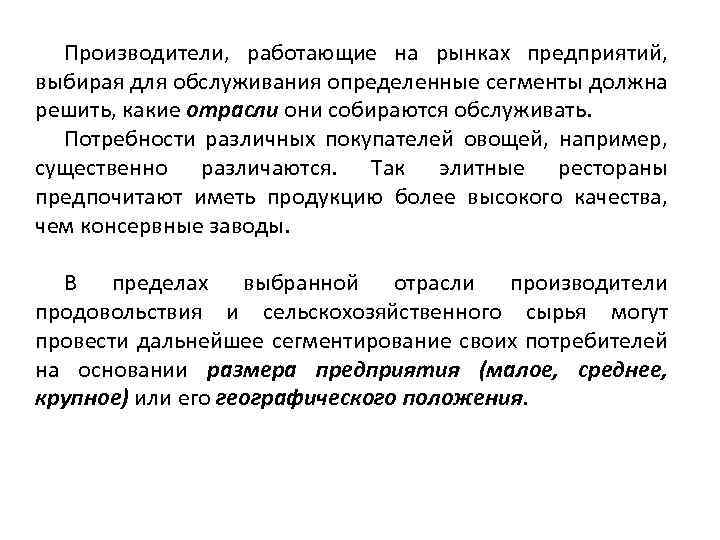 Производители, работающие на рынках предприятий, выбирая для обслуживания определенные сегменты должна решить, какие отрасли они собираются обслуживать.

Потребности различных покупателей овощей, например, существенно различаются. Так элитные рестораны предпочитают иметь продукцию более высокого качества, чем консервные заводы.

В пределах выбранной отрасли производители продовольствия и сельскохозяйственного сырья могут провести дальнейшее сегментирование своих потребителей на основании размера предприятия (малое, среднее, крупное) или его географического положения.